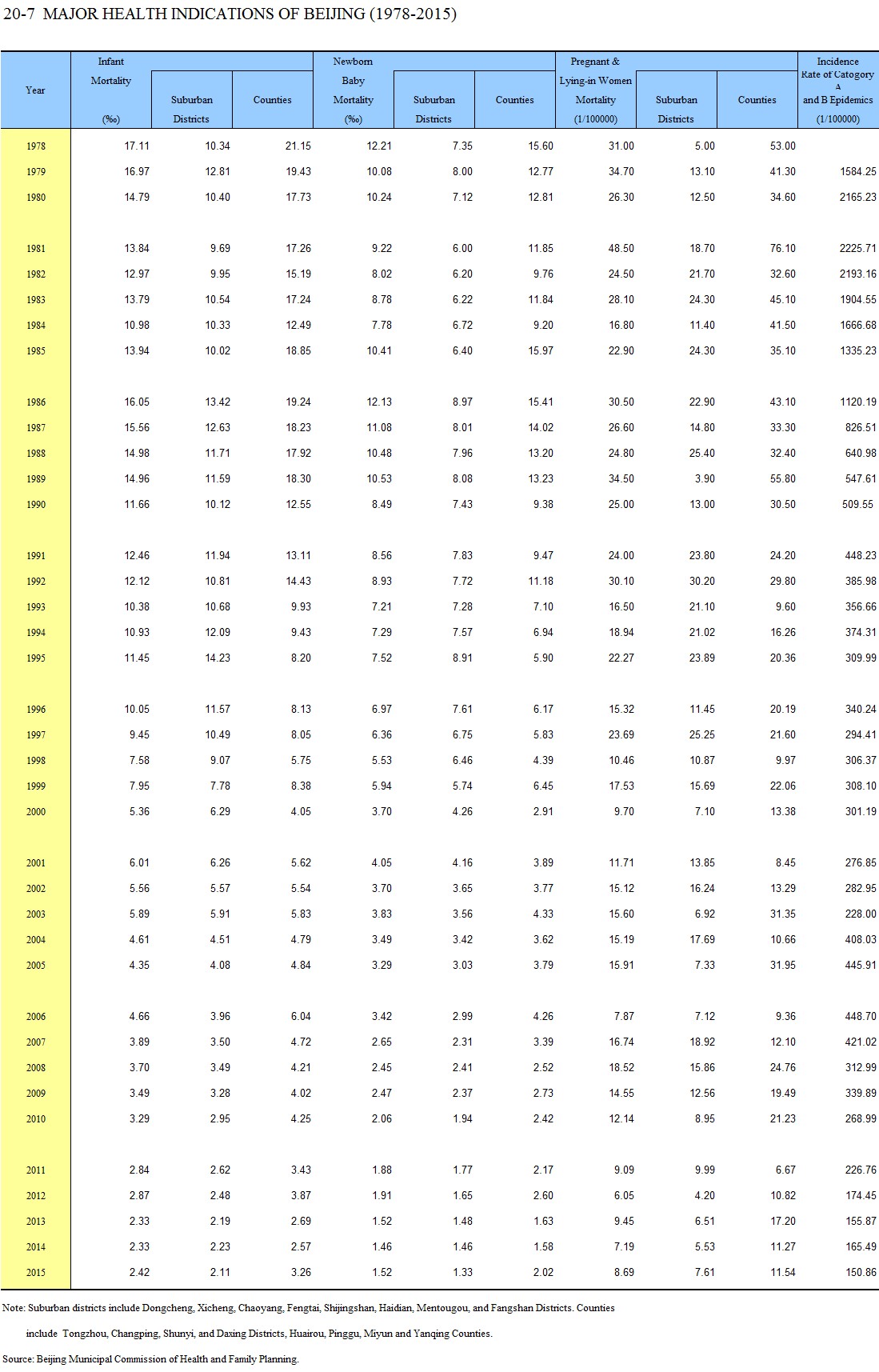 20-7 MAJOR HEALTH INDICATIONS OF BEIJING (1978-2015)

| Year | Infant Mortality (‰) | Suburban Districts | Counties | Newborn Baby Mortality (‰) | Suburban Districts | Counties | Pregnant & Lying-in Women Mortality (1/100000) | Suburban Districts | Counties | Incidence Rate of Catogory A and B Epidemics (1/100000) |
|---|---|---|---|---|---|---|---|---|---|---|
| 1978 | 17.11 | 10.34 | 21.15 | 12.21 | 7.35 | 15.60 | 31.00 | 5.00 | 53.00 | |
| 1979 | 16.97 | 12.81 | 19.43 | 10.08 | 8.00 | 12.77 | 34.70 | 13.10 | 41.30 | 1584.25 |
| 1980 | 14.79 | 10.40 | 17.73 | 10.24 | 7.12 | 12.81 | 26.30 | 12.50 | 34.60 | 2165.23 |
| 1981 | 13.84 | 9.69 | 17.26 | 9.22 | 6.00 | 11.85 | 48.50 | 18.70 | 76.10 | 2225.71 |
| 1982 | 12.97 | 9.95 | 15.19 | 8.02 | 6.20 | 9.76 | 24.50 | 21.70 | 32.60 | 2193.16 |
| 1983 | 13.79 | 10.54 | 17.24 | 8.78 | 6.22 | 11.84 | 28.10 | 24.30 | 45.10 | 1904.55 |
| 1984 | 10.98 | 10.33 | 12.49 | 7.78 | 6.72 | 9.20 | 16.80 | 11.40 | 41.50 | 1666.68 |
| 1985 | 13.94 | 10.02 | 18.85 | 10.41 | 6.40 | 15.97 | 22.90 | 24.30 | 35.10 | 1335.23 |
| 1986 | 16.05 | 13.42 | 19.24 | 12.13 | 8.97 | 15.41 | 30.50 | 22.90 | 43.10 | 1120.19 |
| 1987 | 15.56 | 12.63 | 18.23 | 11.08 | 8.01 | 14.02 | 26.60 | 14.80 | 33.30 | 826.51 |
| 1988 | 14.98 | 11.71 | 17.92 | 10.48 | 7.96 | 13.20 | 24.80 | 25.40 | 32.40 | 640.98 |
| 1989 | 14.96 | 11.59 | 18.30 | 10.53 | 8.08 | 13.23 | 34.50 | 3.90 | 55.80 | 547.61 |
| 1990 | 11.66 | 10.12 | 12.55 | 8.49 | 7.43 | 9.38 | 25.00 | 13.00 | 30.50 | 509.55 |
| 1991 | 12.46 | 11.94 | 13.11 | 8.56 | 7.83 | 9.47 | 24.00 | 23.80 | 24.20 | 448.23 |
| 1992 | 12.12 | 10.81 | 14.43 | 8.93 | 7.72 | 11.18 | 30.10 | 30.20 | 29.80 | 385.98 |
| 1993 | 10.38 | 10.68 | 9.93 | 7.21 | 7.28 | 7.10 | 16.50 | 21.10 | 9.60 | 356.66 |
| 1994 | 10.93 | 12.09 | 9.43 | 7.29 | 7.57 | 6.94 | 18.94 | 21.02 | 16.26 | 374.31 |
| 1995 | 11.45 | 14.23 | 8.20 | 7.52 | 8.91 | 5.90 | 22.27 | 23.89 | 20.36 | 309.99 |
| 1996 | 10.05 | 11.57 | 8.13 | 6.97 | 7.61 | 6.17 | 15.32 | 11.45 | 20.19 | 340.24 |
| 1997 | 9.45 | 10.49 | 8.05 | 6.36 | 6.75 | 5.83 | 23.69 | 25.25 | 21.60 | 294.41 |
| 1998 | 7.58 | 9.07 | 5.75 | 5.53 | 6.46 | 4.39 | 10.46 | 10.87 | 9.97 | 306.37 |
| 1999 | 7.95 | 7.78 | 8.38 | 5.94 | 5.74 | 6.45 | 17.53 | 15.69 | 22.06 | 308.10 |
| 2000 | 5.36 | 6.29 | 4.05 | 3.70 | 4.26 | 2.91 | 9.70 | 7.10 | 13.38 | 301.19 |
| 2001 | 6.01 | 6.26 | 5.62 | 4.05 | 4.16 | 3.89 | 11.71 | 13.85 | 8.45 | 276.85 |
| 2002 | 5.56 | 5.57 | 5.54 | 3.70 | 3.65 | 3.77 | 15.12 | 16.24 | 13.29 | 282.95 |
| 2003 | 5.89 | 5.91 | 5.83 | 3.83 | 3.56 | 4.33 | 15.60 | 6.92 | 31.35 | 228.00 |
| 2004 | 4.61 | 4.51 | 4.79 | 3.49 | 3.42 | 3.62 | 15.19 | 17.69 | 10.66 | 408.03 |
| 2005 | 4.35 | 4.08 | 4.84 | 3.29 | 3.03 | 3.79 | 15.91 | 7.33 | 31.95 | 445.91 |
| 2006 | 4.66 | 3.96 | 6.04 | 3.42 | 2.99 | 4.26 | 7.87 | 7.12 | 9.36 | 448.70 |
| 2007 | 3.89 | 3.50 | 4.72 | 2.65 | 2.31 | 3.39 | 16.74 | 18.92 | 12.10 | 421.02 |
| 2008 | 3.70 | 3.49 | 4.21 | 2.45 | 2.41 | 2.52 | 18.52 | 15.86 | 24.76 | 312.99 |
| 2009 | 3.49 | 3.28 | 4.02 | 2.47 | 2.37 | 2.73 | 14.55 | 12.56 | 19.49 | 339.89 |
| 2010 | 3.29 | 2.95 | 4.25 | 2.06 | 1.94 | 2.42 | 12.14 | 8.95 | 21.23 | 268.99 |
| 2011 | 2.84 | 2.62 | 3.43 | 1.88 | 1.77 | 2.17 | 9.09 | 9.99 | 6.67 | 226.76 |
| 2012 | 2.87 | 2.48 | 3.87 | 1.91 | 1.65 | 2.60 | 6.05 | 4.20 | 10.82 | 174.45 |
| 2013 | 2.33 | 2.19 | 2.69 | 1.52 | 1.48 | 1.63 | 9.45 | 6.51 | 17.20 | 155.87 |
| 2014 | 2.33 | 2.23 | 2.57 | 1.46 | 1.46 | 1.58 | 7.19 | 5.53 | 11.27 | 165.49 |
| 2015 | 2.42 | 2.11 | 3.26 | 1.52 | 1.33 | 2.02 | 8.69 | 7.61 | 11.54 | 150.86 |

Note: Suburban districts include Dongcheng, Xicheng, Chaoyang, Fengtai, Shijingshan, Haidian, Mentougou, and Fangshan Districts. Counties include Tongzhou, Changping, Shunyi, and Daxing Districts, Huairou, Pinggu, Miyun and Yanqing Counties.

Source: Beijing Municipal Commission of Health and Family Planning.